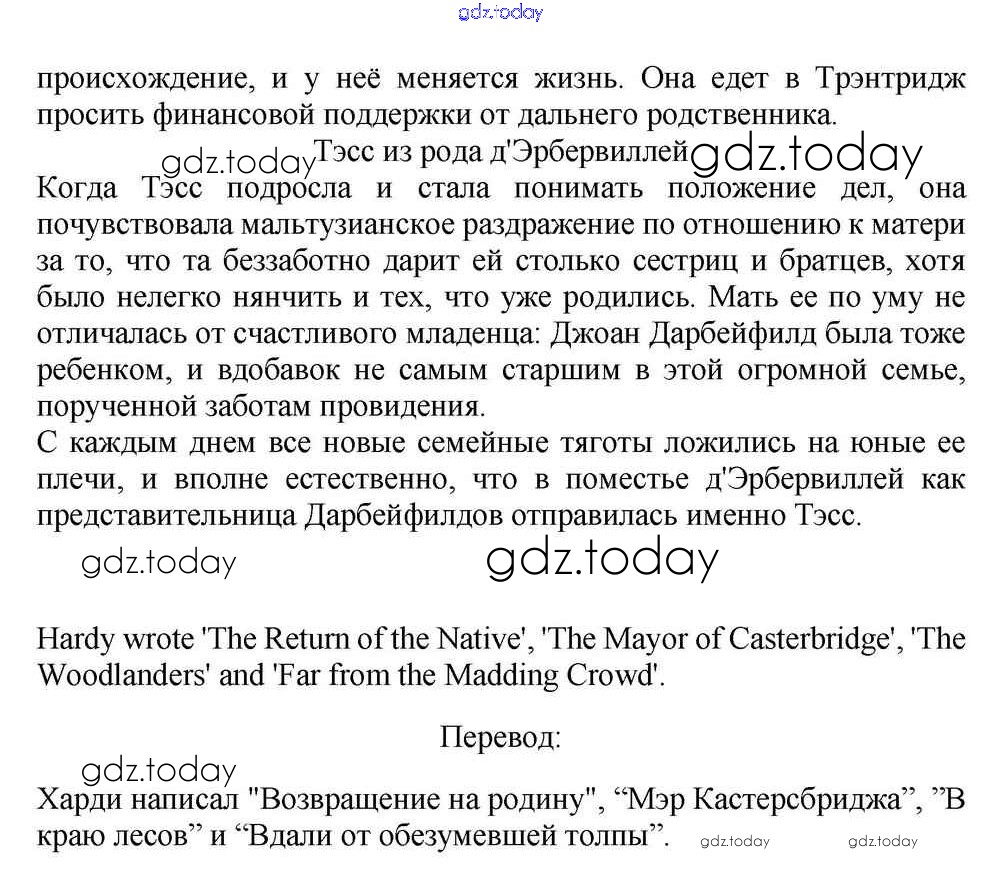 gdz.today

происхождение, и у неё меняется жизнь. Она едет в Трэнтридж просить финансовой поддержки от дальнего родственника.

gdz.today Тэсс из рода д'Эрбервиллей gdz.today

Когда Тэсс подросла и стала понимать положение дел, она почувствовала мальтузианское раздражение по отношению к матери за то, что та беззаботно дарит ей столько сестриц и братцев, хотя было нелегко нянчить и тех, что уже родились. Мать ее по уму не отличалась от счастливого младенца: Джоан Дарбейфилд была тоже ребенком, и вдобавок не самым старшим в этой огромной семье, порученной заботам провидения.

С каждым днем все новые семейные тяготы ложились на юные ее плечи, и вполне естественно, что в поместье д'Эрбервиллей как представительница Дарбейфилдов отправилась именно Тэсс.

gdz.today gdz.today

Hardy wrote 'The Return of the Native', 'The Mayor of Casterbridge', 'The Woodlanders' and 'Far from the Madding Crowd'.

Перевод:

gdz.today

Харди написал "Возвращение на родину", “Мэр Кастерсбриджа”, ”В краю лесов” и “Вдали от обезумевшей толпы”. gdz.today gdz.today